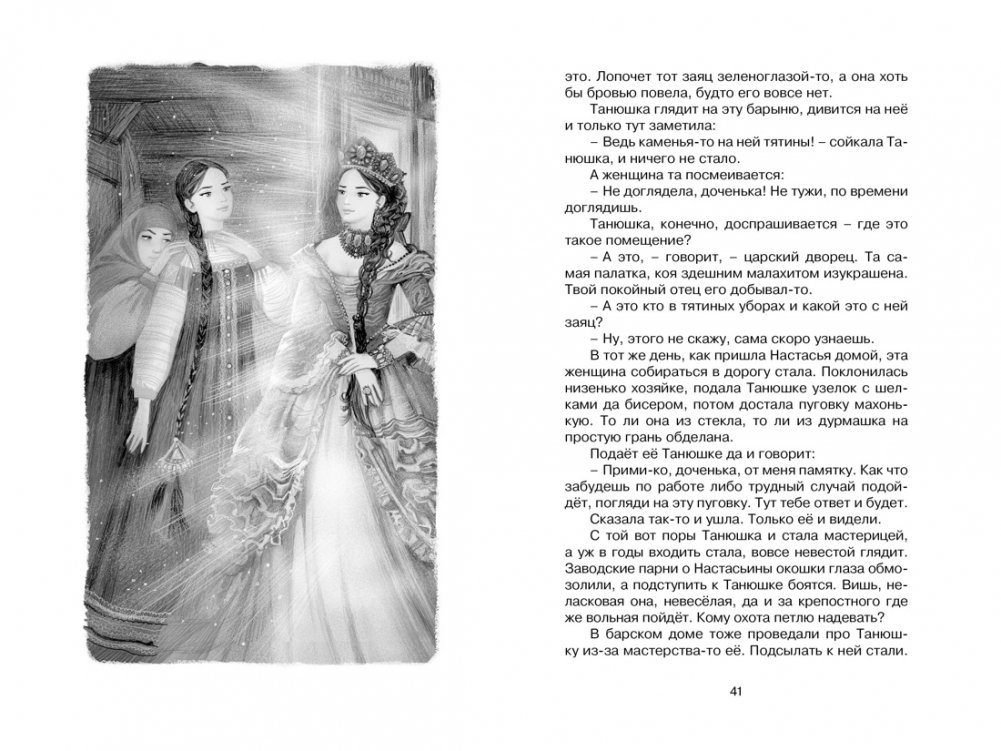 это. Лопочет тот заяц зеленоглазой-то, а она хоть бы бровью повела, будто его вовсе нет.

Танюшка глядит на эту барыню, дивится на неё и только тут заметила:

– Ведь каменья-то на ней тятины! – сойкала Танюшка, и ничего не стало.

А женщина та посмеивается:

– Не доглядела, доченька! Не тужи, по времени доглядишь.

Танюшка, конечно, доспрашивается – где это такое помещение?

– А это, – говорит, – царский дворец. Та самая палатка, коя здешним малахитом изукрашена. Твой покойный отец его добывал-то.

– А это кто в тятиных уборах и какой это с ней заяц?

– Ну, этого не скажу, сама скоро узнаешь.

В тот же день, как пришла Настасья домой, эта женщина собираться в дорогу стала. Поклонилась низенько хозяйке, подала Танюшке узелок с шелками да бисером, потом достала пуговку махонькую. То ли она из стекла, то ли из дурмашка на простую грань обделана.

Подаёт её Танюшке да и говорит:

– Прими-ко, доченька, от меня памятку. Как что забудешь по работе либо трудный случай подойдёт, погляди на эту пуговку. Тут тебе ответ и будет.

Сказала так-то и ушла. Только её и видели.

С той вот поры Танюшка и стала мастерицей, а уж в годы входить стала, вовсе невестой глядит. Заводские парни о Настасьины окошки глаза обмозолили, а подступить к Танюшке боятся. Вишь, неласковая она, невесёлая, да и за крепостного где же вольная пойдёт. Кому охота петлю надевать?

В барском доме тоже проведали про Танюшку из-за мастерства-то её. Подсылать к ней стали.

41